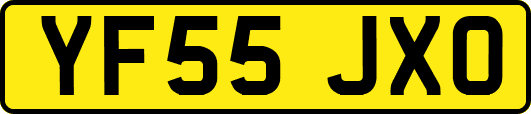 YF55 JXO